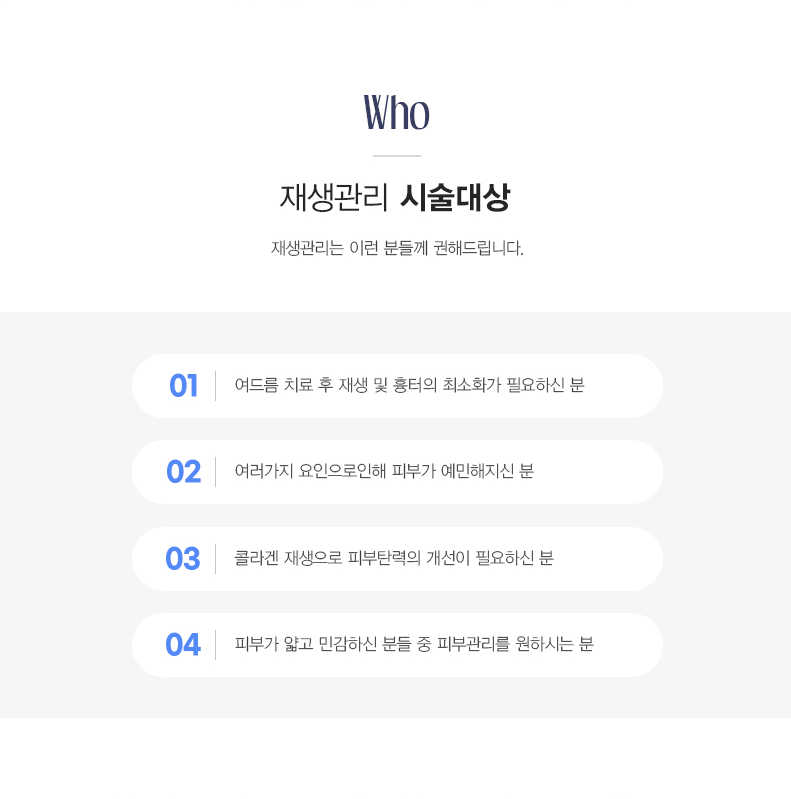 Who

재생관리 시술대상

재생관리는 이런 분들께 권해드립니다.

01 여드름 치료 후 재생 및 흉터의 최소화가 필요하신 분

02 여러가지 요인으로인해 피부가 예민해지신 분

03 콜라겐 재생으로 피부탄력의 개선이 필요하신 분

04 피부가 얇고 민감하신 분들 중 피부관리를 원하시는 분